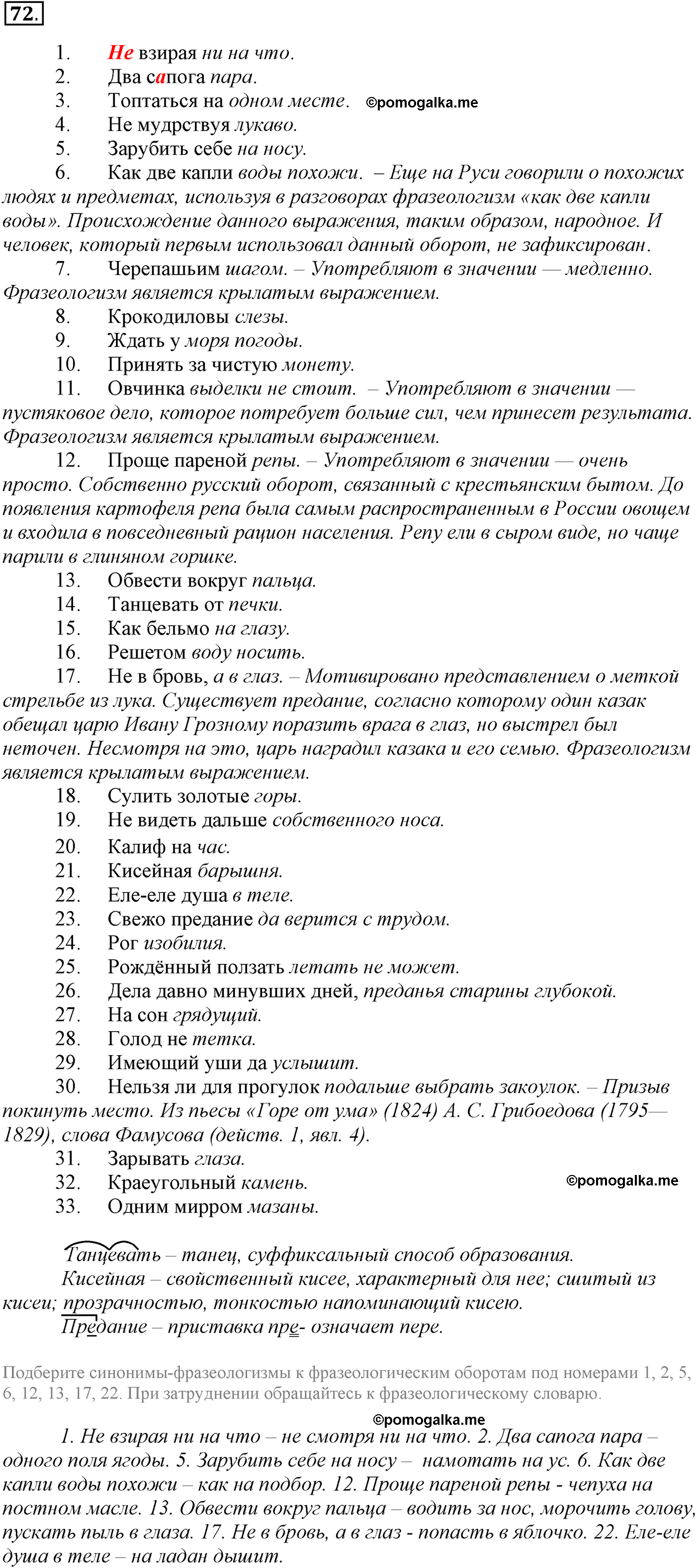 72.

1. Не взирая ни на что.
2. Два сапога пара.
3. Топтаться на одном месте. ©pomogalka.me
4. Не мудрствуя лукаво.
5. Зарубить себе на носу.
6. Как две капли воды похожи. – Еще на Руси говорили о похожих людях и предметах, используя в разговорах фразеологизм «как две капли воды». Происхождение данного выражения, таким образом, народное. И человек, который первым использовал данный оборот, не зафиксирован.
7. Черепашьим шагом. – Употребляют в значении — медленно. Фразеологизм является крылатым выражением.
8. Крокодиловы слезы.
9. Ждать у моря погоды.
10. Принять за чистую монету.
11. Овчинка выделки не стоит. – Употребляют в значении — пустяковое дело, которое потребует больше сил, чем принесет результата. Фразеологизм является крылатым выражением.
12. Проще пареной репы. – Употребляют в значении — очень просто. Собственно русский оборот, связанный с крестьянским бытом. До появления картофеля репа была самым распространенным в России овощем и входила в повседневный рацион населения. Репу ели в сыром виде, но чаще парили в глиняном горшке.
13. Обвести вокруг пальца.
14. Танцевать от печки.
15. Как бельмо на глазу.
16. Решетом воду носить.
17. Не в бровь, а в глаз. – Мотивировано представлением о меткой стрельбе из лука. Существует предание, согласно которому один казак обещал царю Ивану Грозному поразить врага в глаз, но выстрел был неточен. Несмотря на это, царь наградил казака и его семью. Фразеологизм является крылатым выражением.
18. Сулить золотые горы.
19. Не видеть дальше собственного носа.
20. Калиф на час.
21. Кисейная барышня.
22. Еле-еле душа в теле.
23. Свежо предание да верится с трудом.
24. Рог изобилия.
25. Рождённый ползать летать не может.
26. Дела давно минувших дней, преданья старины глубокой.
27. На сон грядущий.
28. Голод не тетка.
29. Имеющий уши да услышит.
30. Нельзя ли для прогулок подальше выбрать закоулок. – Призыв покинуть место. Из пьесы «Горе от ума» (1824) А. С. Грибоедова (1795—1829), слова Фамусова (действ. 1, явл. 4).
31. Зарывать глаза.
32. Краеугольный камень. ©pomogalka.me
33. Одним мирром мазаны.

Танцевать – танец, суффиксальный способ образования.
Кисейная – свойственный кисее, характерный для нее; сшитый из кисеи; прозрачностью, тонкостью напоминающий кисею.
Предание – приставка пре- означает пере.

Подберите синонимы-фразеологизмы к фразеологическим оборотам под номерами 1, 2, 5, 6, 12, 13, 17, 22. При затруднении обращайтесь к фразеологическому словарю.

©pomogalka.me

1. Не взирая ни на что – не смотря ни на что. 2. Два сапога пара – одного поля ягоды. 5. Зарубить себе на носу – намотать на ус. 6. Как две капли воды похожи – как на подбор. 12. Проще пареной репы - чепуха на постном масле. 13. Обвести вокруг пальца – водить за нос, морочить голову, пускать пыль в глаза. 17. Не в бровь, а в глаз - попасть в яблочко. 22. Еле-еле душа в теле – на ладан дышит.